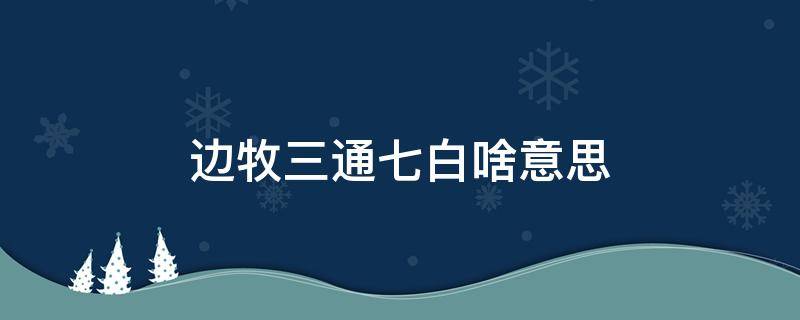 边牧三通七白啥意思